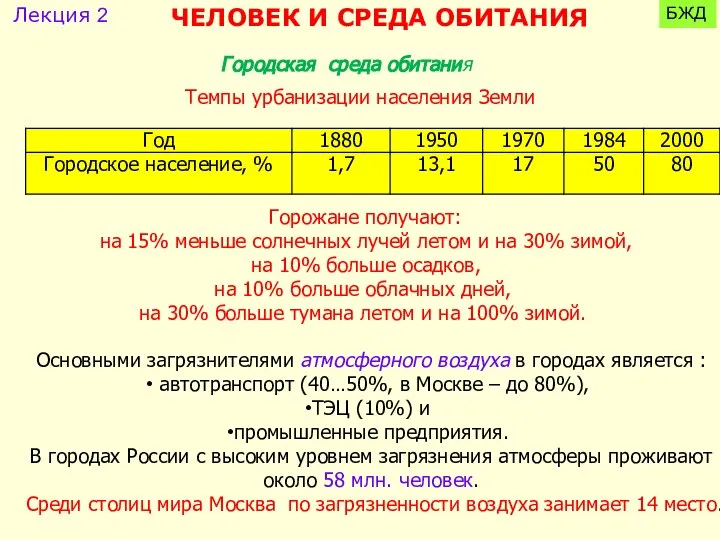 Лекция 2

ЧЕЛОВЕК И СРЕДА ОБИТАНИЯ

БЖД

Городская среда обитания

Темпы урбанизации населения Земли

| Год | 1880 | 1950 | 1970 | 1984 | 2000 |
|---|---|---|---|---|---|
| Городское население, % | 1,7 | 13,1 | 17 | 50 | 80 |

Горожане получают:
на 15% меньше солнечных лучей летом и на 30% зимой,
на 10% больше осадков,
на 10% больше облачных дней,
на 30% больше тумана летом и на 100% зимой.

Основными загрязнителями атмосферного воздуха в городах является :
• автотранспорт (40…50%, в Москве – до 80%),
•ТЭЦ (10%) и
•промышленные предприятия.
В городах России с высоким уровнем загрязнения атмосферы проживают около 58 млн. человек.
Среди столиц мира Москва по загрязненности воздуха занимает 14 место.